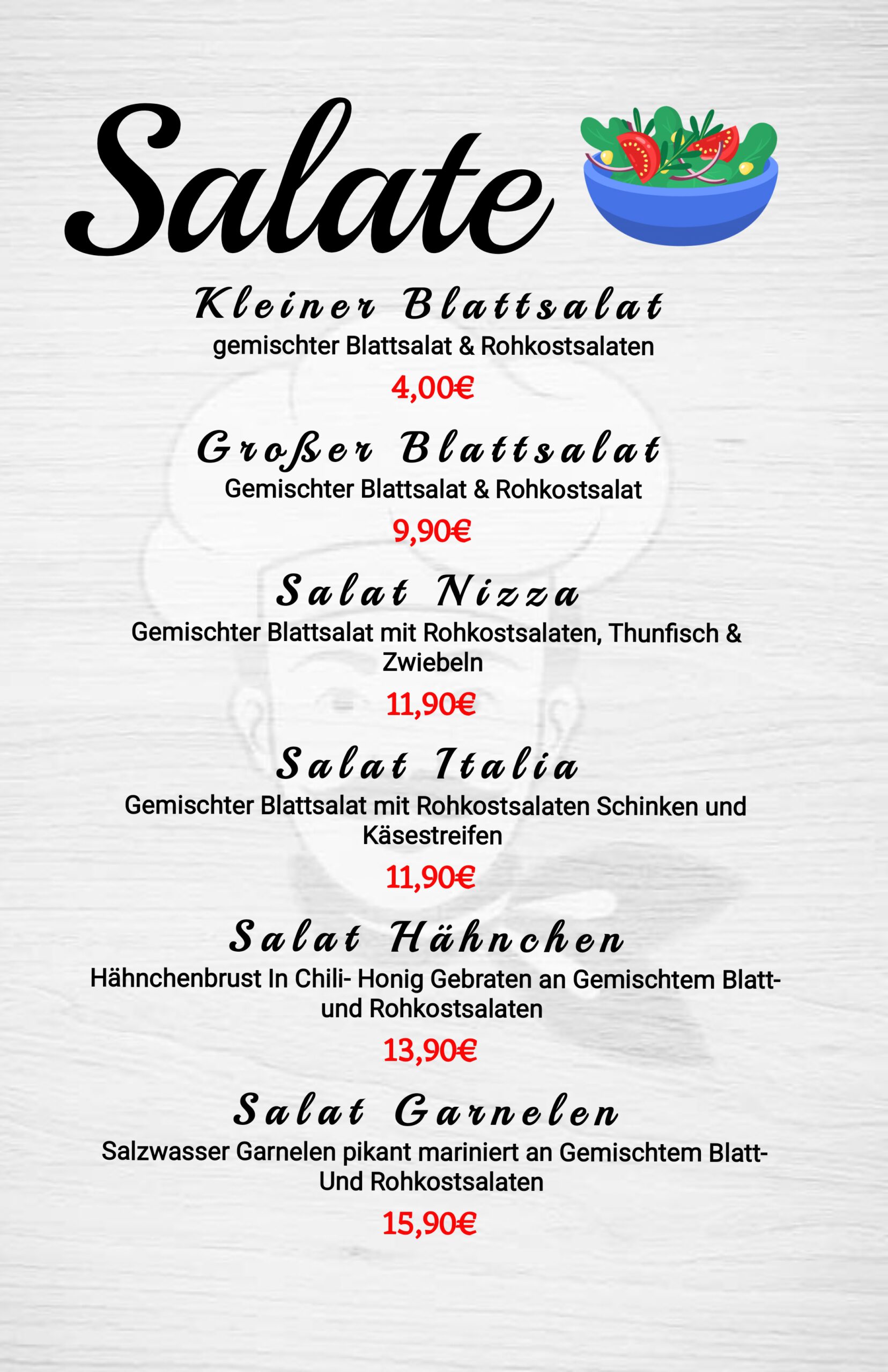 Salate

Kleiner Blattsalat
gemischter Blattsalat & Rohkostsalaten
4,00€

Großer Blattsalat
Gemischter Blattsalat & Rohkostsalat
9,90€

Salat Nizza
Gemischter Blattsalat mit Rohkostsalaten, Thunfisch & Zwiebeln
11,90€

Salat Italia
Gemischter Blattsalat mit Rohkostsalaten Schinken und Käsestreifen
11,90€

Salat Hähnchen
Hähnchenbrust In Chili- Honig Gebraten an Gemischtem Blatt- und Rohkostsalaten
13,90€

Salat Garnelen
Salzwasser Garnelen pikant mariniert an Gemischtem Blatt- Und Rohkostsalaten
15,90€